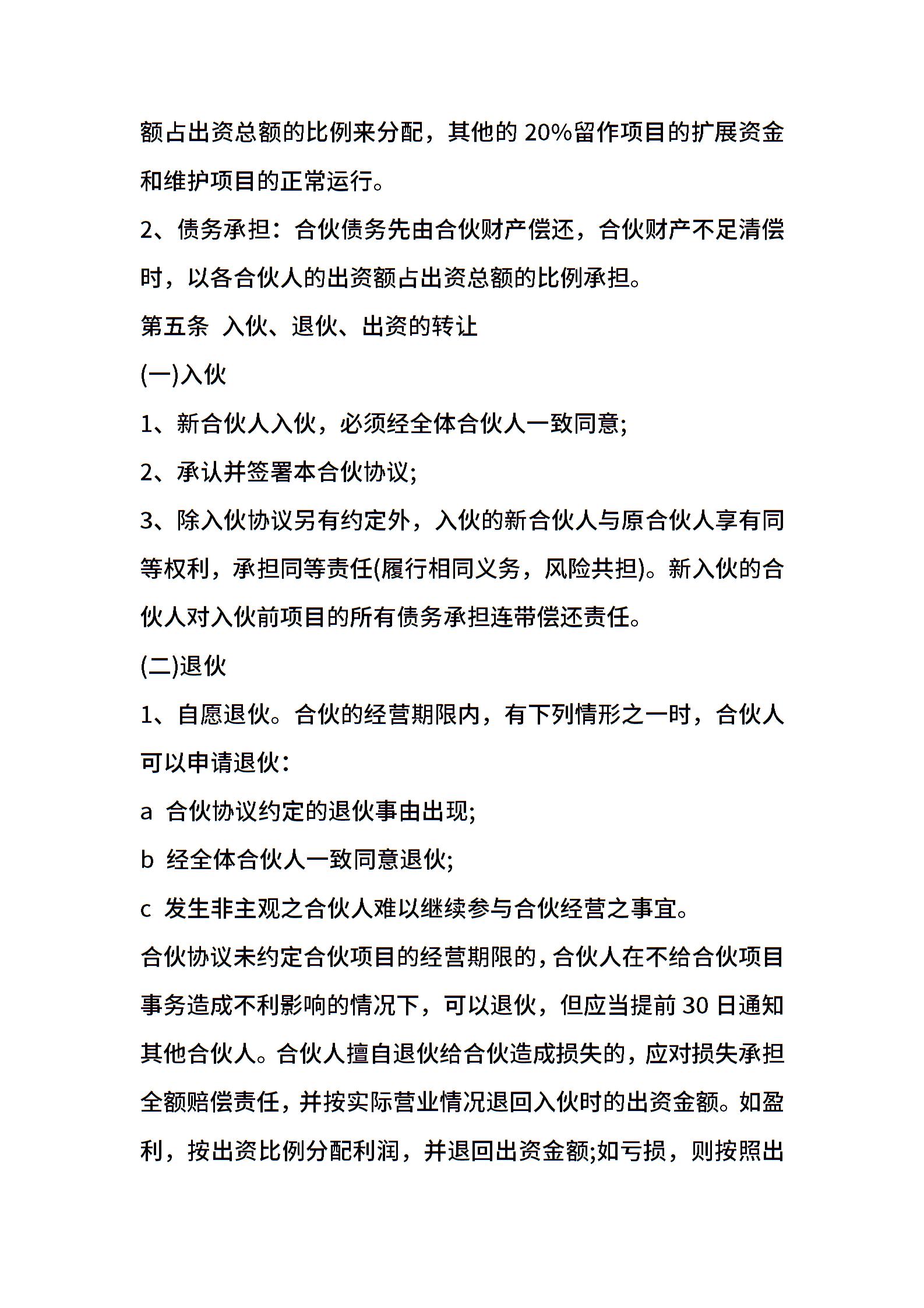 额占出资总额的比例来分配，其他的 20%留作项目的扩展资金和维护项目的正常运行。

2、债务承担：合伙债务先由合伙财产偿还，合伙财产不足清偿时，以各合伙人的出资额占出资总额的比例承担。

第五条 入伙、退伙、出资的转让

(一)入伙

1、新合伙人入伙，必须经全体合伙人一致同意;

2、承认并签署本合伙协议;

3、除入伙协议另有约定外，入伙的新合伙人与原合伙人享有同等权利，承担同等责任(履行相同义务，风险共担)。新入伙的合伙人对入伙前项目的所有债务承担连带偿还责任。

(二)退伙

1、自愿退伙。合伙的经营期限内，有下列情形之一时，合伙人可以申请退伙：

a 合伙协议约定的退伙事由出现;

b 经全体合伙人一致同意退伙;

c 发生非主观之合伙人难以继续参与合伙经营之事宜。

合伙协议未约定合伙项目的经营期限的，合伙人在不给合伙项目事务造成不利影响的情况下，可以退伙，但应当提前 30 日通知其他合伙人。合伙人擅自退伙给合伙造成损失的，应对损失承担全额赔偿责任，并按实际营业情况退回入伙时的出资金额。如盈利，按出资比例分配利润，并退回出资金额;如亏损，则按照出